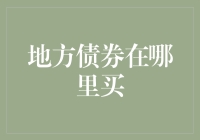 地方债券在哪里买